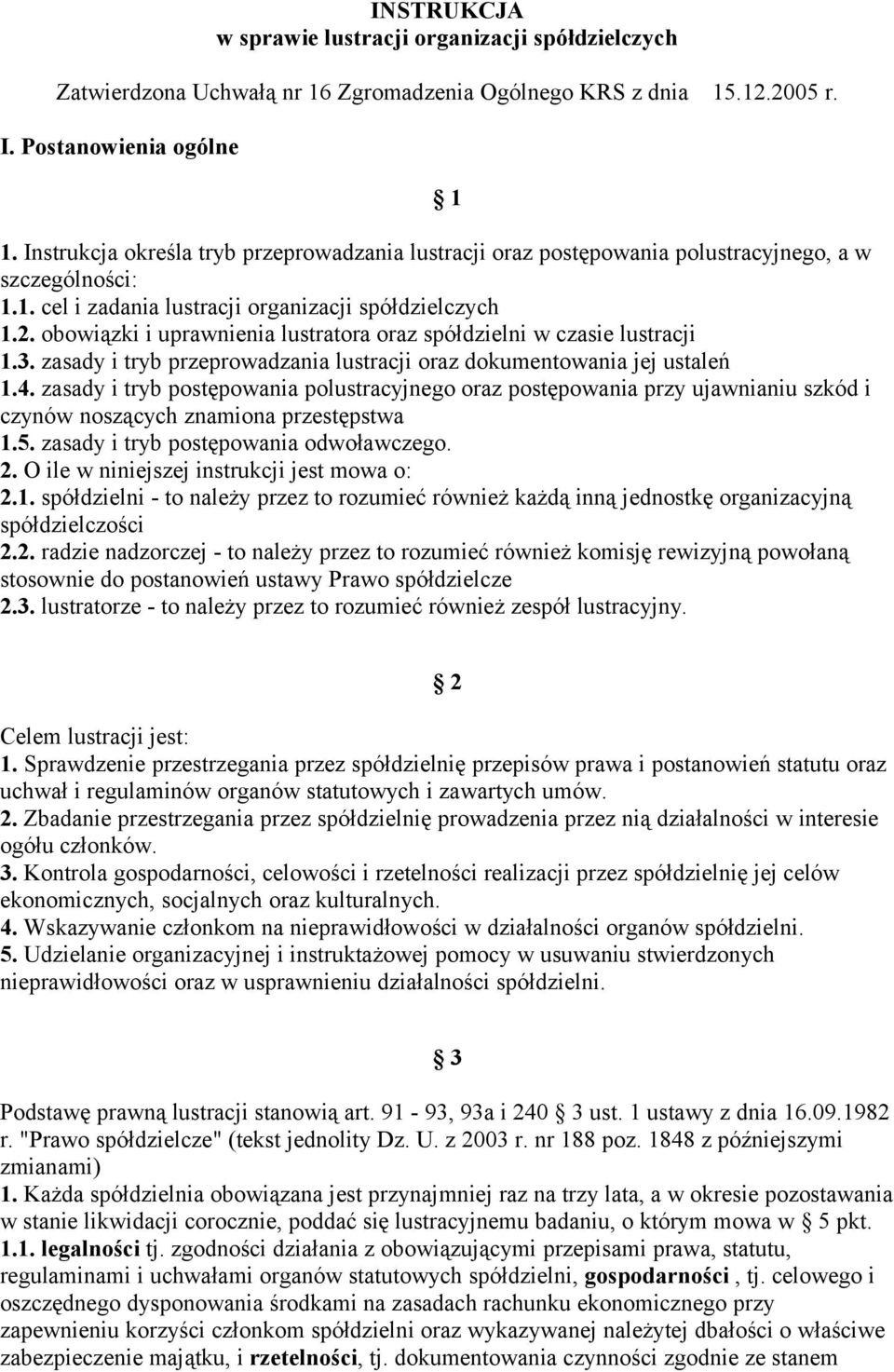 INSTRUKCJA
w sprawie lustracji organizacji spółdzielczych

Zatwierdzona Uchwałą nr 16 Zgromadzenia Ogólnego KRS z dnia 15.12.2005 r.

I. Postanowienia ogólne

§ 1

1. Instrukcja określa tryb przeprowadzania lustracji oraz postępowania polustracyjnego, a w szczególności:
1.1. cel i zadania lustracji organizacji spółdzielczych
1.2. obowiązki i uprawnienia lustratora oraz spółdzielni w czasie lustracji
1.3. zasady i tryb przeprowadzania lustracji oraz dokumentowania jej ustaleń
1.4. zasady i tryb postępowania polustracyjnego oraz postępowania przy ujawnianiu szkód i czynów noszących znamiona przestępstwa
1.5. zasady i tryb postępowania odwoławczego.
2. O ile w niniejszej instrukcji jest mowa o:
2.1. spółdzielni - to należy przez to rozumieć również każdą inną jednostkę organizacyjną spółdzielczości
2.2. radzie nadzorczej - to należy przez to rozumieć również komisję rewizyjną powołaną stosownie do postanowień ustawy Prawo spółdzielcze
2.3. lustratorze - to należy przez to rozumieć również zespół lustracyjny.

§ 2

Celem lustracji jest:
1. Sprawdzenie przestrzegania przez spółdzielnię przepisów prawa i postanowień statutu oraz uchwał i regulaminów organów statutowych i zawartych umów.
2. Zbadanie przestrzegania przez spółdzielnię prowadzenia przez nią działalności w interesie ogółu członków.
3. Kontrola gospodarności, celowości i rzetelności realizacji przez spółdzielnię jej celów ekonomicznych, socjalnych oraz kulturalnych.
4. Wskazywanie członkom na nieprawidłowości w działalności organów spółdzielni.
5. Udzielanie organizacyjnej i instruktażowej pomocy w usuwaniu stwierdzonych nieprawidłowości oraz w usprawnieniu działalności spółdzielni.

§ 3

Podstawę prawną lustracji stanowią art. 91 - 93, 93a i 240 § 3 ust. 1 ustawy z dnia 16.09.1982 r. "Prawo spółdzielcze" (tekst jednolity Dz. U. z 2003 r. nr 188 poz. 1848 z późniejszymi zmianami)
1. Każda spółdzielnia obowiązana jest przynajmniej raz na trzy lata, a w okresie pozostawania w stanie likwidacji corocznie, poddać się lustracyjnemu badaniu, o którym mowa w § 5 pkt. 1.1. legalności tj. zgodności działania z obowiązującymi przepisami prawa, statutu, regulaminami i uchwałami organów statutowych spółdzielni, gospodarności , tj. celowego i oszczędnego dysponowania środkami na zasadach rachunku ekonomicznego przy zapewnieniu korzyści członkom spółdzielni oraz wykazywanej należytej dbałości o właściwe zabezpieczenie majątku, i rzetelności, tj. dokumentowania czynności zgodnie ze stanem